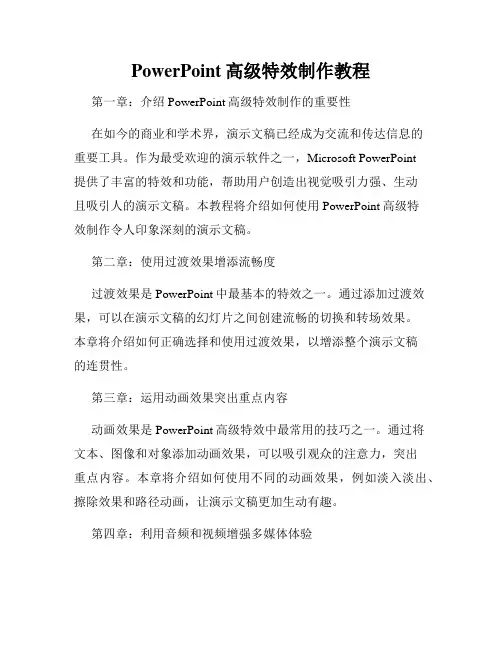 PowerPoint 高级特效制作教程

第一章：介绍 PowerPoint 高级特效制作的重要性

在如今的商业和学术界，演示文稿已经成为交流和传达信息的重要工具。作为最受欢迎的演示软件之一，Microsoft PowerPoint 提供了丰富的特效和功能，帮助用户创造出视觉吸引力强、生动且吸引人的演示文稿。本教程将介绍如何使用 PowerPoint 高级特效制作令人印象深刻的演示文稿。

第二章：使用过渡效果增添流畅度

过渡效果是 PowerPoint 中最基本的特效之一。通过添加过渡效果，可以在演示文稿的幻灯片之间创建流畅的切换和转场效果。本章将介绍如何正确选择和使用过渡效果，以增添整个演示文稿的连贯性。

第三章：运用动画效果突出重点内容

动画效果是 PowerPoint 高级特效中最常用的技巧之一。通过将文本、图像和对象添加动画效果，可以吸引观众的注意力，突出重点内容。本章将介绍如何使用不同的动画效果，例如淡入淡出、擦除效果和路径动画，让演示文稿更加生动有趣。

第四章：利用音频和视频增强多媒体体验